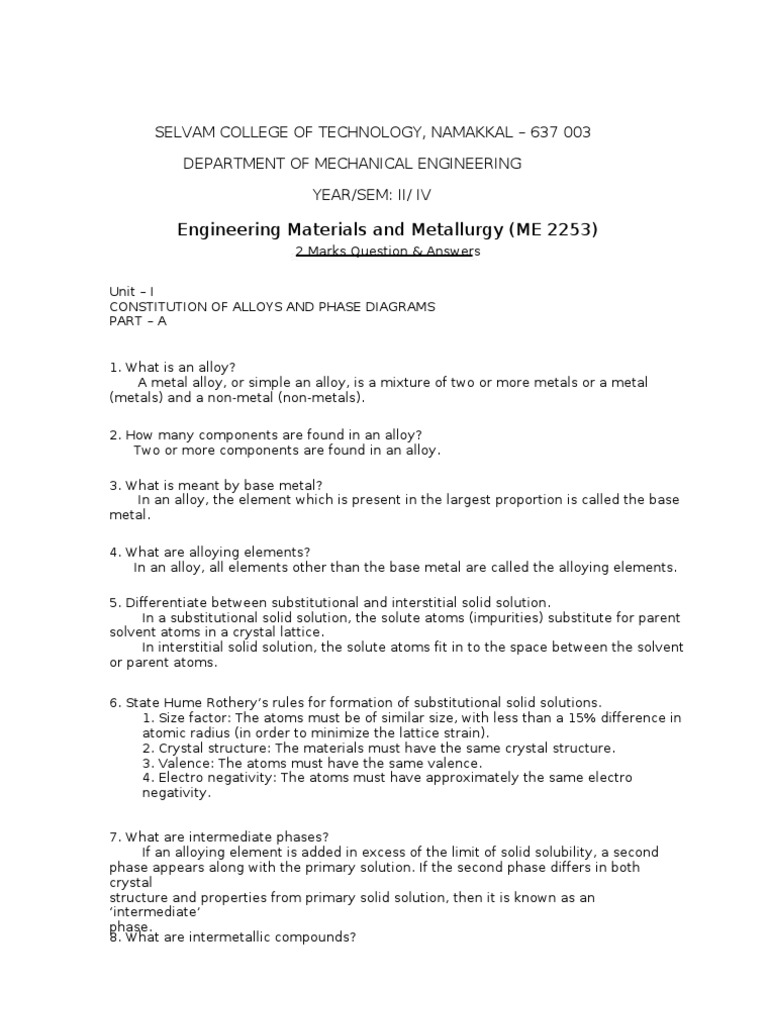 SELVAM COLLEGE OF TECHNOLOGY, NAMAKKAL – 637 003

DEPARTMENT OF MECHANICAL ENGINEERING

YEAR/SEM: II/ IV

Engineering Materials and Metallurgy (ME 2253)

2 Marks Question & Answers

Unit – I
CONSTITUTION OF ALLOYS AND PHASE DIAGRAMS
PART – A

1. What is an alloy?
A metal alloy, or simple an alloy, is a mixture of two or more metals or a metal (metals) and a non-metal (non-metals).

2. How many components are found in an alloy?
Two or more components are found in an alloy.

3. What is meant by base metal?
In an alloy, the element which is present in the largest proportion is called the base metal.

4. What are alloying elements?
In an alloy, all elements other than the base metal are called the alloying elements.

5. Differentiate between substitutional and interstitial solid solution.
In a substitutional solid solution, the solute atoms (impurities) substitute for parent solvent atoms in a crystal lattice.
In interstitial solid solution, the solute atoms fit in to the space between the solvent or parent atoms.

6. State Hume Rothery's rules for formation of substitutional solid solutions.
1. Size factor: The atoms must be of similar size, with less than a 15% difference in atomic radius (in order to minimize the lattice strain).
2. Crystal structure: The materials must have the same crystal structure.
3. Valence: The atoms must have the same valence.
4. Electro negativity: The atoms must have approximately the same electro negativity.

7. What are intermediate phases?
If an alloying element is added in excess of the limit of solid solubility, a second phase appears along with the primary solution. If the second phase differs in both crystal
structure and properties from primary solid solution, then it is known as an 'intermediate'
phase.
8. What are intermetallic compounds?